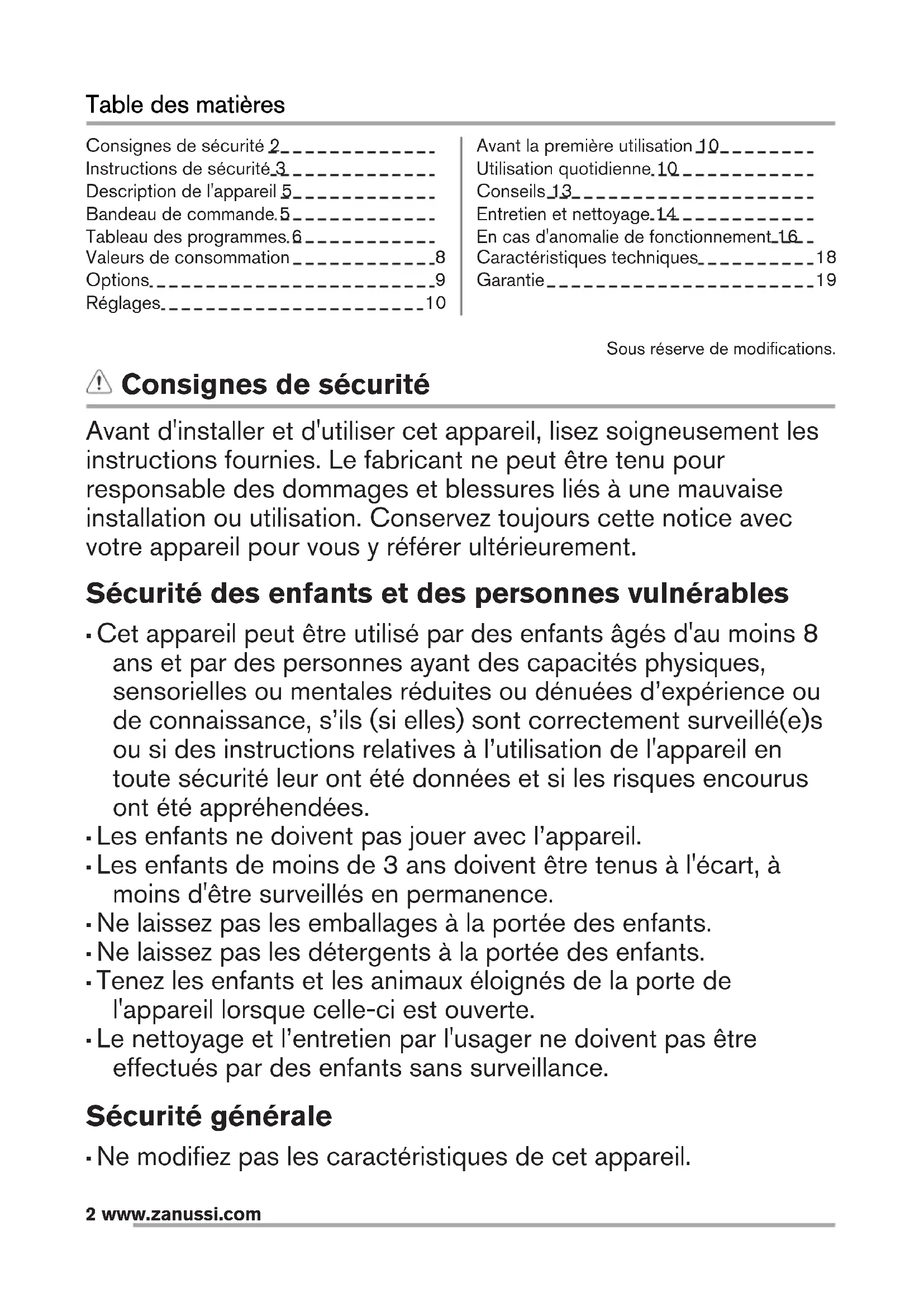 Table des matières

Consignes de sécurité 2
Instructions de sécurité 3
Description de l'appareil 5
Bandeau de commande 5
Tableau des programmes 6
Valeurs de consommation 8
Options 9
Réglages 10

Avant la première utilisation 10
Utilisation quotidienne 10
Conseils 13
Entretien et nettoyage 14
En cas d'anomalie de fonctionnement 16
Caractéristiques techniques 18
Garantie 19

Sous réserve de modifications.

Consignes de sécurité

Avant d'installer et d'utiliser cet appareil, lisez soigneusement les instructions fournies. Le fabricant ne peut être tenu pour responsable des dommages et blessures liés à une mauvaise installation ou utilisation. Conservez toujours cette notice avec votre appareil pour vous y référer ultérieurement.

Sécurité des enfants et des personnes vulnérables

• Cet appareil peut être utilisé par des enfants âgés d'au moins 8 ans et par des personnes ayant des capacités physiques, sensorielles ou mentales réduites ou dénuées d'expérience ou de connaissance, s'ils (si elles) sont correctement surveillé(e)s ou si des instructions relatives à l'utilisation de l'appareil en toute sécurité leur ont été données et si les risques encourus ont été appréhendées.
• Les enfants ne doivent pas jouer avec l'appareil.
• Les enfants de moins de 3 ans doivent être tenus à l'écart, à moins d'être surveillés en permanence.
• Ne laissez pas les emballages à la portée des enfants.
• Ne laissez pas les détergents à la portée des enfants.
• Tenez les enfants et les animaux éloignés de la porte de l'appareil lorsque celle-ci est ouverte.
• Le nettoyage et l'entretien par l'usager ne doivent pas être effectués par des enfants sans surveillance.

Sécurité générale

• Ne modifiez pas les caractéristiques de cet appareil.

2 www.zanussi.com